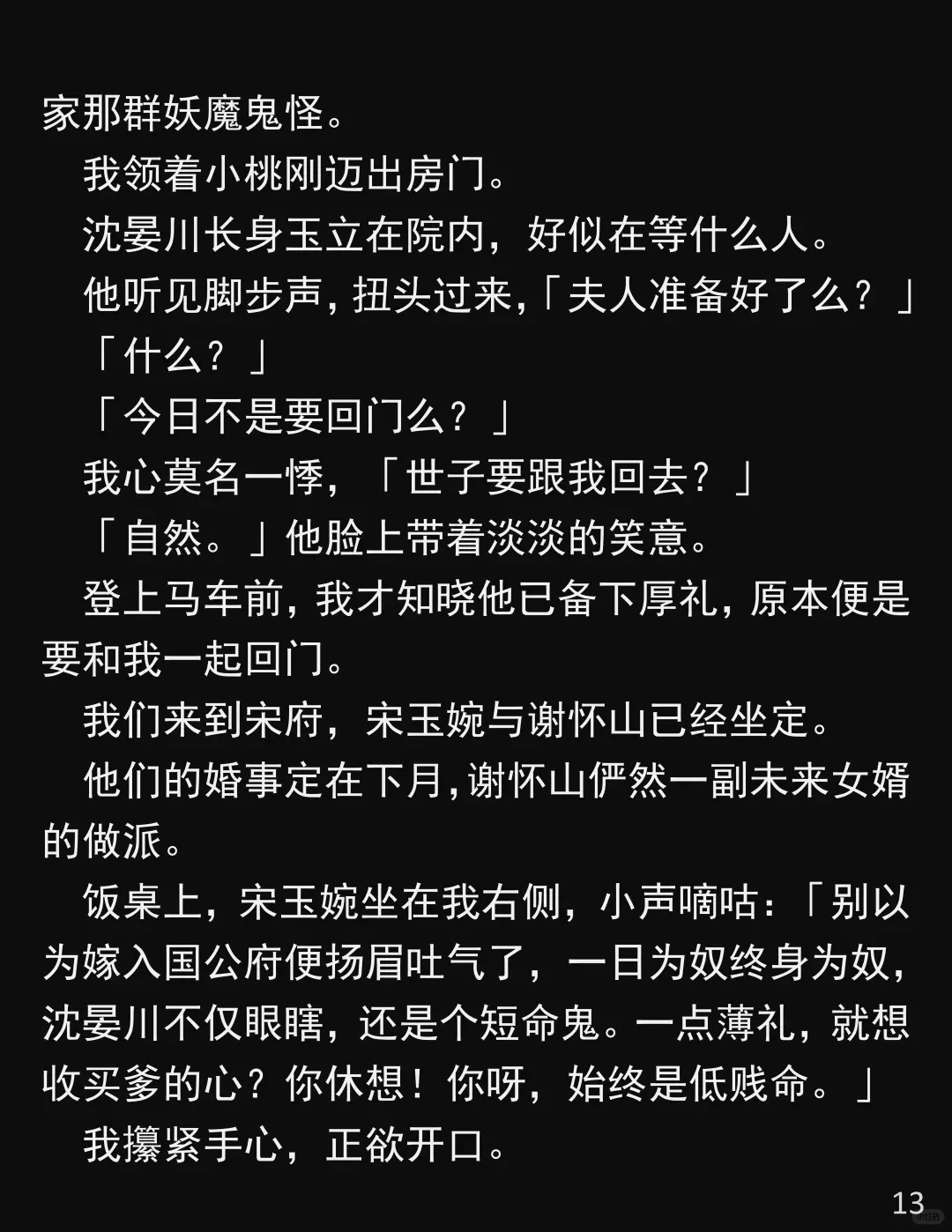 家那群妖魔鬼怪。

我领着小桃刚迈出房门。

沈晏川长身玉立在院内，好似在等什么人。

他听见脚步声，扭头过来，「夫人准备好了么？」

「什么？」

「今日不是要回门么？」

我心莫名一悸，「世子要跟我回去？」

「自然。」他脸上带着淡淡的笑意。

登上马车前，我才知晓他已备下厚礼，原本便是要和我一起回门。

我们来到宋府，宋玉婉与谢怀山已经坐定。

他们的婚事定在下月，谢怀山俨然一副未来女婿的做派。

饭桌上，宋玉婉坐在我右侧，小声嘀咕：「别以为嫁入国公府便扬眉吐气了，一日为奴终身为奴，沈晏川不仅眼瞎，还是个短命鬼。一点薄礼，就想收买爹的心？你休想！你呀，始终是低贱命。」

我攥紧手心，正欲开口。

13